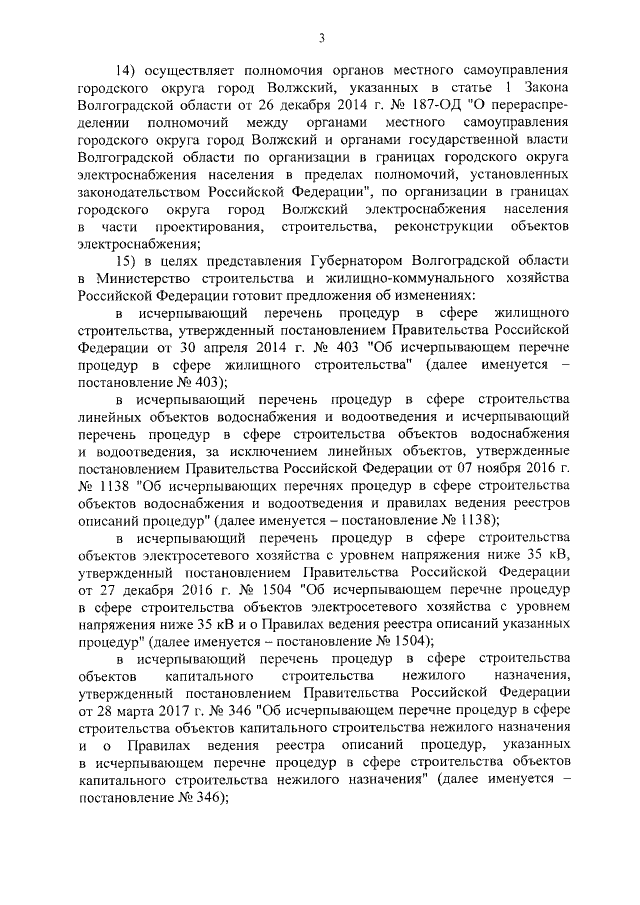 3

14) осуществляет полномочия органов местного самоуправления городского округа город Волжский, указанных в статье 1 Закона Волгоградской области от 26 декабря 2014 г. № 187-ОД "О перераспределении полномочий между органами местного самоуправления городского округа город Волжский и органами государственной власти Волгоградской области по организации в границах городского округа электроснабжения населения в пределах полномочий, установленных законодательством Российской Федерации", по организации в границах городского округа город Волжский электроснабжения населения в части проектирования, строительства, реконструкции объектов электроснабжения;

15) в целях представления Губернатором Волгоградской области в Министерство строительства и жилищно-коммунального хозяйства Российской Федерации готовит предложения об изменениях:

в исчерпывающий перечень процедур в сфере жилищного строительства, утвержденный постановлением Правительства Российской Федерации от 30 апреля 2014 г. № 403 "Об исчерпывающем перечне процедур в сфере жилищного строительства" (далее именуется – постановление № 403);

в исчерпывающий перечень процедур в сфере строительства линейных объектов водоснабжения и водоотведения и исчерпывающий перечень процедур в сфере строительства объектов водоснабжения и водоотведения, за исключением линейных объектов, утвержденные постановлением Правительства Российской Федерации от 07 ноября 2016 г. № 1138 "Об исчерпывающих перечнях процедур в сфере строительства объектов водоснабжения и водоотведения и правилах ведения реестров описаний процедур" (далее именуется – постановление № 1138);

в исчерпывающий перечень процедур в сфере строительства объектов электросетевого хозяйства с уровнем напряжения ниже 35 кВ, утвержденный постановлением Правительства Российской Федерации от 27 декабря 2016 г. № 1504 "Об исчерпывающем перечне процедур в сфере строительства объектов электросетевого хозяйства с уровнем напряжения ниже 35 кВ и о Правилах ведения реестра описаний указанных процедур" (далее именуется – постановление № 1504);

в исчерпывающий перечень процедур в сфере строительства объектов капитального строительства нежилого назначения, утвержденный постановлением Правительства Российской Федерации от 28 марта 2017 г. № 346 "Об исчерпывающем перечне процедур в сфере строительства объектов капитального строительства нежилого назначения и о Правилах ведения реестра описаний процедур, указанных в исчерпывающем перечне процедур в сфере строительства объектов капитального строительства нежилого назначения" (далее именуется – постановление № 346);